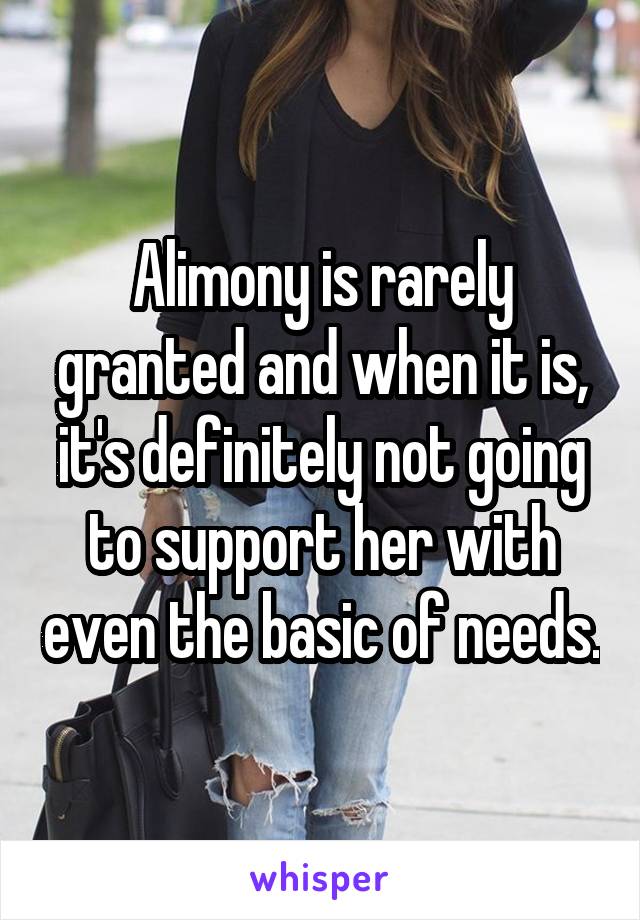 Alimony is rarely granted and when it is, it's definitely not going to support her with even the basic of needs.

whisper